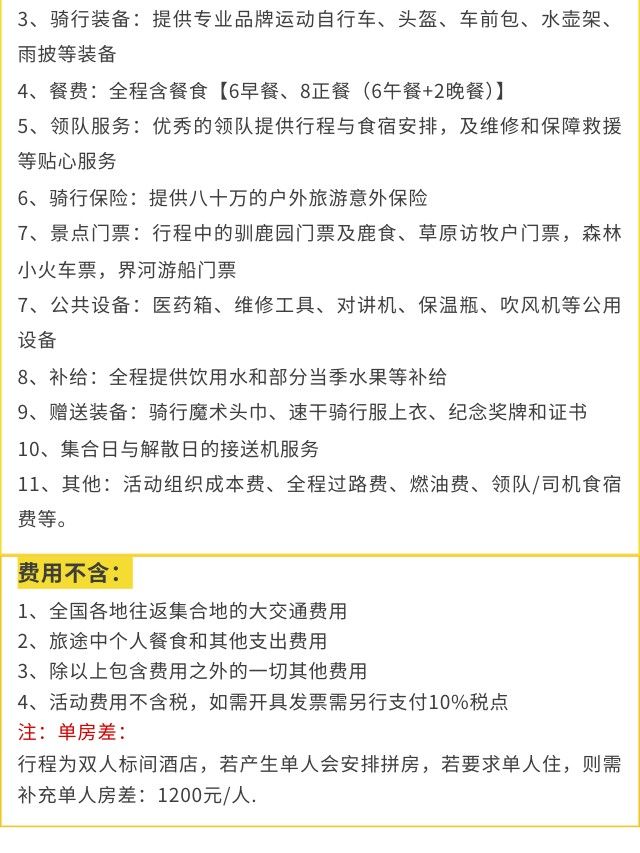 3、骑行装备：提供专业品牌运动自行车、头盔、车前包、水壶架、雨披等装备

4、餐费：全程含餐食【6早餐、8正餐（6午餐+2晚餐）】

5、领队服务：优秀的领队提供行程与食宿安排，及维修和保障救援等贴心服务

6、骑行保险：提供八十万的户外旅游意外保险

7、景点门票：行程中的驯鹿园门票及鹿食、草原访牧户门票，森林小火车票，界河游船门票

7、公共设备：医药箱、维修工具、对讲机、保温瓶、吹风机等公用设备

8、补给：全程提供饮用水和部分当季水果等补给

9、赠送装备：骑行魔术头巾、速干骑行服上衣、纪念奖牌和证书

10、集合日与解散日的接送机服务

11、其他：活动组织成本费、全程过路费、燃油费、领队/司机食宿费等。

费用不含：

1、全国各地往返集合地的大交通费用
2、旅途中个人餐食和其他支出费用
3、除以上包含费用之外的一切其他费用
4、活动费用不含税，如需开具发票需另行支付10%税点

注：单房差：
行程为双人标间酒店，若产生单人会安排拼房，若要求单人住，则需补充单人房差：1200元/人.